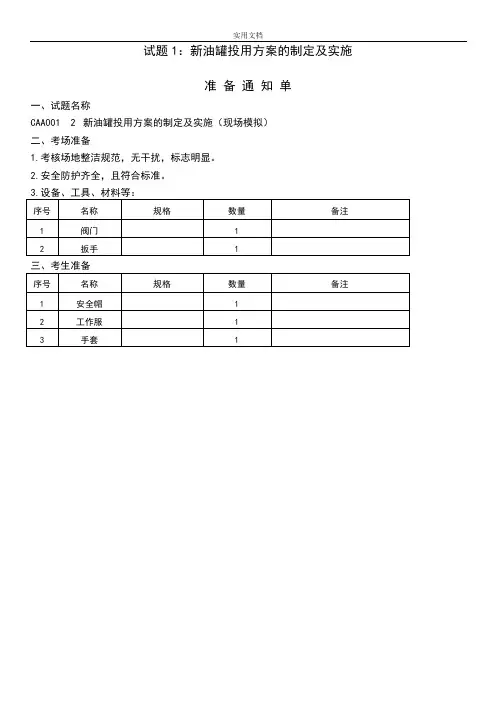 实用文档

试题 1：新油罐投用方案的制定及实施

准 备 通 知 单

一、试题名称

CAA001 2 新油罐投用方案的制定及实施（现场模拟）

二、考场准备

1.考核场地整洁规范，无干扰，标志明显。

2.安全防护齐全，且符合标准。

3.设备、工具、材料等：

| 序号 | 名称 | 规格 | 数量 | 备注 |
|---|---|---|---|---|
| 1 | 阀门 | | 1 | |
| 2 | 扳手 | | 1 | |

三、考生准备

| 序号 | 名称 | 规格 | 数量 | 备注 |
|---|---|---|---|---|
| 1 | 安全帽 | | 1 | |
| 2 | 工作服 | | 1 | |
| 3 | 手套 | | 1 | |